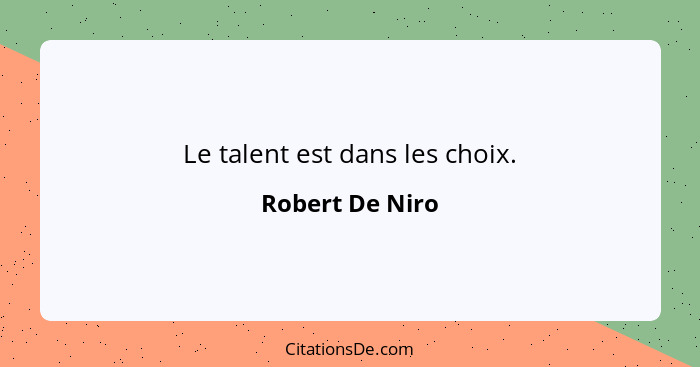 Le talent est dans les choix.

Robert De Niro

CitationsDe.com